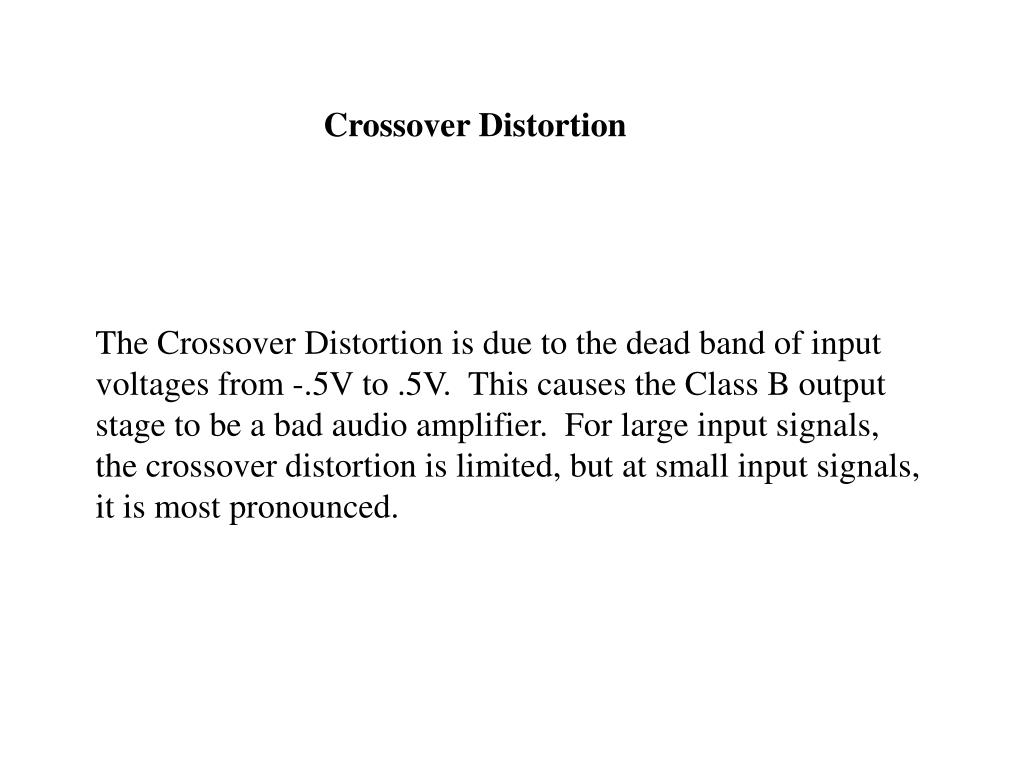 Crossover Distortion

The Crossover Distortion is due to the dead band of input voltages from -.5V to .5V.  This causes the Class B output stage to be a bad audio amplifier.  For large input signals, the crossover distortion is limited, but at small input signals, it is most pronounced.